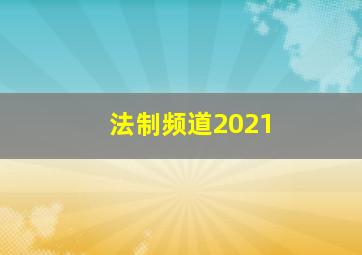 法制频道2021